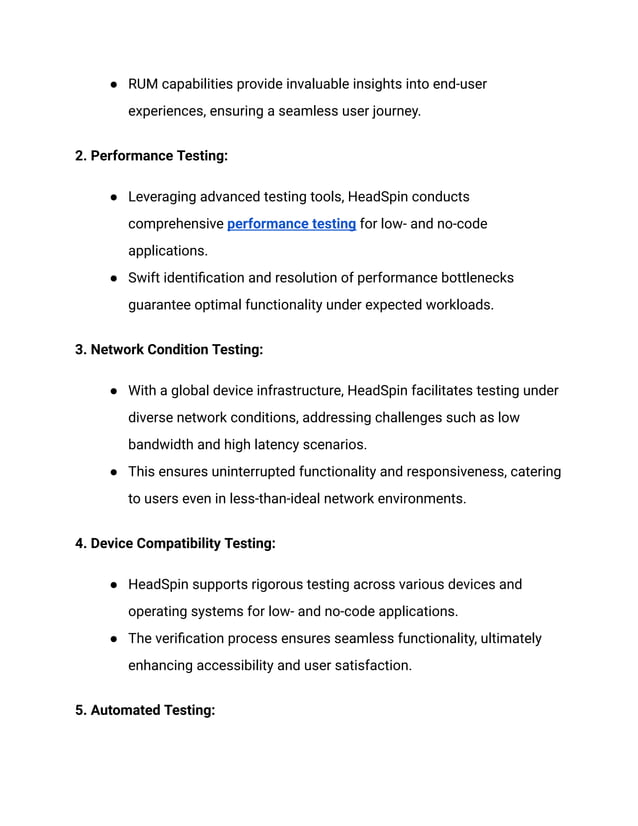 ● RUM capabilities provide invaluable insights into end-user experiences, ensuring a seamless user journey.

2. Performance Testing:

● Leveraging advanced testing tools, HeadSpin conducts comprehensive performance testing for low- and no-code applications.
● Swift identification and resolution of performance bottlenecks guarantee optimal functionality under expected workloads.

3. Network Condition Testing:

● With a global device infrastructure, HeadSpin facilitates testing under diverse network conditions, addressing challenges such as low bandwidth and high latency scenarios.
● This ensures uninterrupted functionality and responsiveness, catering to users even in less-than-ideal network environments.

4. Device Compatibility Testing:

● HeadSpin supports rigorous testing across various devices and operating systems for low- and no-code applications.
● The verification process ensures seamless functionality, ultimately enhancing accessibility and user satisfaction.

5. Automated Testing: